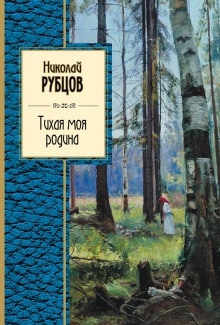 Николай
РУБЦОВ

Тихая моя
родина